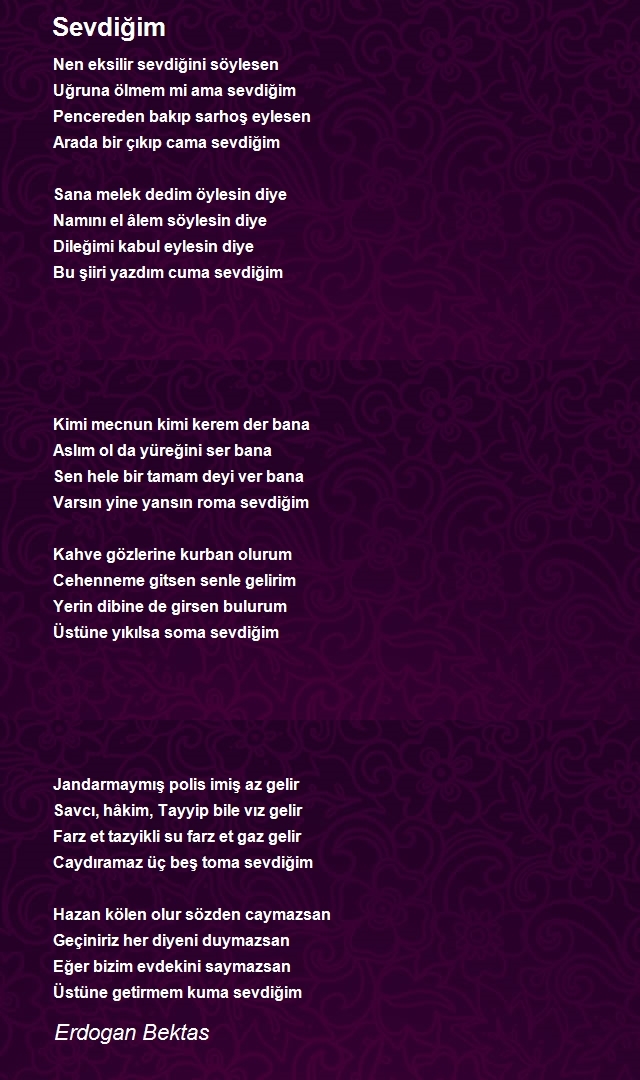 Sevdiğim

Nen eksilir sevdiğini söylesen
Uğruna ölmem mi ama sevdiğim
Pencereden bakıp sarhoş eylesen
Arada bir çıkıp cama sevdiğim

Sana melek dedim öylesin diye
Namını el âlem söylesin diye
Dileğimi kabul eylesin diye
Bu şiiri yazdım cuma sevdiğim

Kimi mecnun kimi kerem der bana
Aslım ol da yüreğini ser bana
Sen hele bir tamam deyi ver bana
Varsın yine yansın roma sevdiğim

Kahve gözlerine kurban olurum
Cehenneme gitsen senle gelirim
Yerin dibine de girsen bulurum
Üstüne yıkılsa soma sevdiğim

Jandarmaymış polis imiş az gelir
Savcı, hâkim, Tayyip bile vız gelir
Farz et tazyikli su farz et gaz gelir
Caydıramaz üç beş toma sevdiğim

Hazan kölen olur sözden caymazsan
Geçiniriz her diyeni duymazsan
Eğer bizim evdekini saymazsan
Üstüne getirmem kuma sevdiğim

Erdogan Bektas